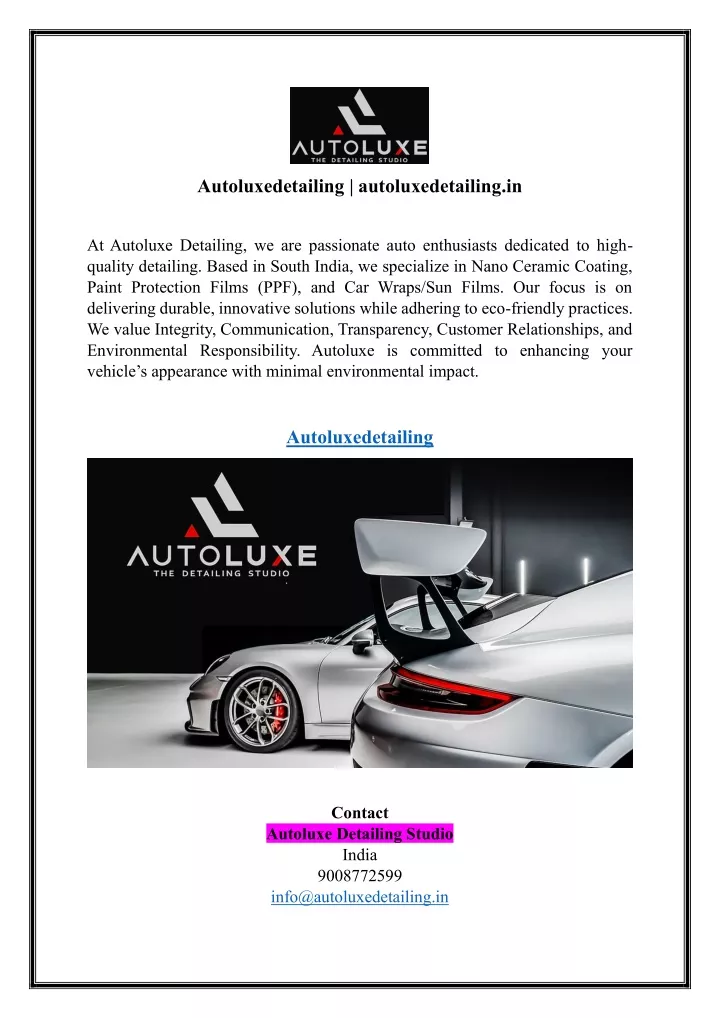 AUTOLUXE
THE DETAILING STUDIO

Autoluxedetailing | autoluxedetailing.in

At Autoluxe Detailing, we are passionate auto enthusiasts dedicated to high-quality detailing. Based in South India, we specialize in Nano Ceramic Coating, Paint Protection Films (PPF), and Car Wraps/Sun Films. Our focus is on delivering durable, innovative solutions while adhering to eco-friendly practices. We value Integrity, Communication, Transparency, Customer Relationships, and Environmental Responsibility. Autoluxe is committed to enhancing your vehicle's appearance with minimal environmental impact.

Autoluxedetailing

AUTOLUXE
THE DETAILING STUDIO

Contact
Autoluxe Detailing Studio
India
9008772599
info@autoluxedetailing.in